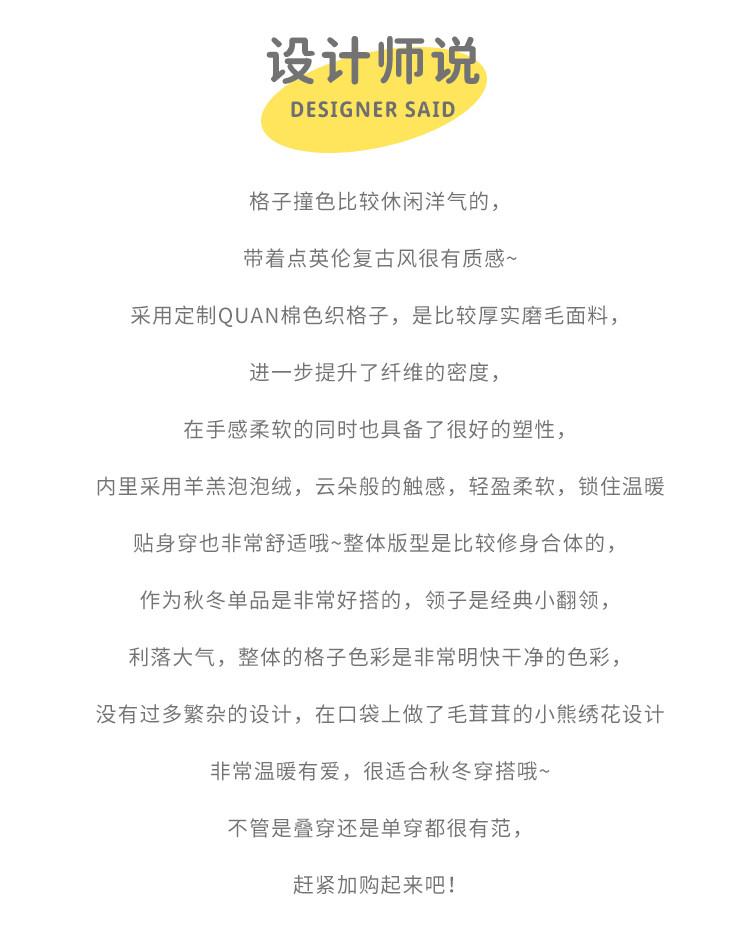 设计师说

DESIGNER SAID

格子撞色比较休闲洋气的，

带着点英伦复古风很有质感~

采用定制QUAN棉色织格子，是比较厚实磨毛面料，

进一步提升了纤维的密度，

在手感柔软的同时也具备了很好的塑性，

内里采用羊羔泡泡绒，云朵般的触感，轻盈柔软，锁住温暖

贴身穿也非常舒适哦~整体版型是比较修身合体的，

作为秋冬单品是非常好搭的，领子是经典小翻领，

利落大气，整体的格子色彩是非常明快干净的色彩，

没有过多繁杂的设计，在口袋上做了毛茸茸的小熊绣花设计

非常温暖有爱，很适合秋冬穿搭哦~

不管是叠穿还是单穿都很有范，

赶紧加购起来吧！